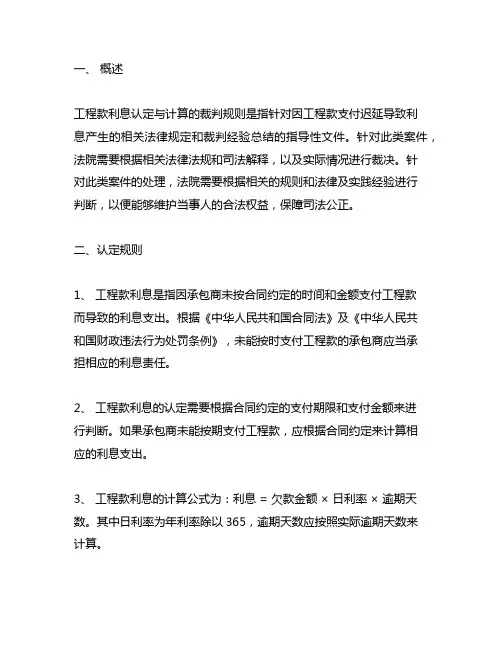 一、 概述

工程款利息认定与计算的裁判规则是指针对因工程款支付迟延导致利息产生的相关法律规定和裁判经验总结的指导性文件。针对此类案件，法院需要根据相关法律法规和司法解释，以及实际情况进行裁决。针对此类案件的处理，法院需要根据相关的规则和法律及实践经验进行判断，以便能够维护当事人的合法权益，保障司法公正。

二、认定规则

1、 工程款利息是指因承包商未按合同约定的时间和金额支付工程款而导致的利息支出。根据《中华人民共和国合同法》及《中华人民共和国财政违法行为处罚条例》，未能按时支付工程款的承包商应当承担相应的利息责任。

2、 工程款利息的认定需要根据合同约定的支付期限和支付金额来进行判断。如果承包商未能按期支付工程款，应根据合同约定来计算相应的利息支出。

3、 工程款利息的计算公式为：利息 = 欠款金额 × 日利率 × 逾期天数。其中日利率为年利率除以 365，逾期天数应按照实际逾期天数来计算。